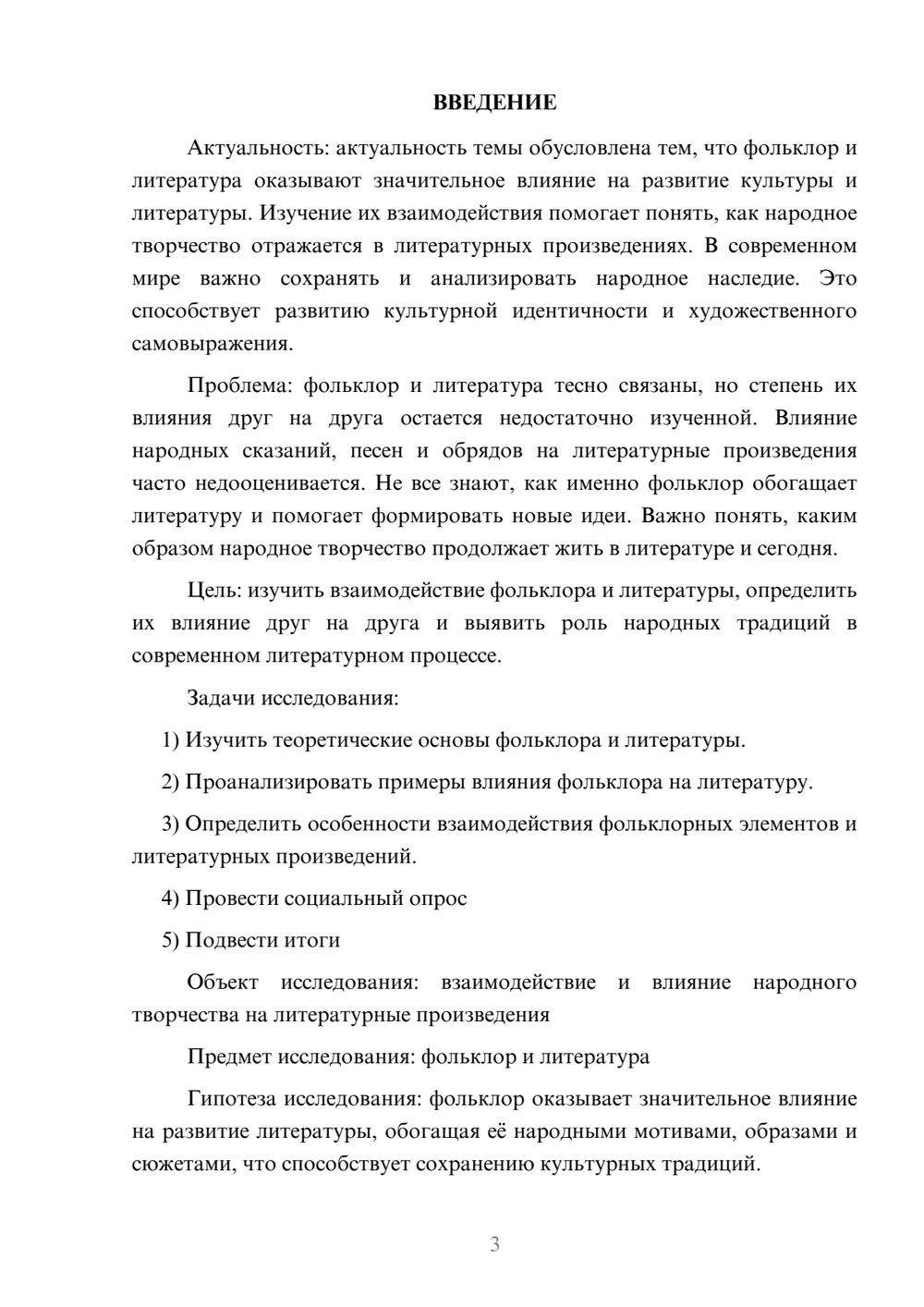 ВВЕДЕНИЕ

Актуальность: актуальность темы обусловлена тем, что фольклор и литература оказывают значительное влияние на развитие культуры и литературы. Изучение их взаимодействия помогает понять, как народное творчество отражается в литературных произведениях. В современном мире важно сохранять и анализировать народное наследие. Это способствует развитию культурной идентичности и художественного самовыражения.

Проблема: фольклор и литература тесно связаны, но степень их влияния друг на друга остается недостаточно изученной. Влияние народных сказаний, песен и обрядов на литературные произведения часто недооценивается. Не все знают, как именно фольклор обогащает литературу и помогает формировать новые идеи. Важно понять, каким образом народное творчество продолжает жить в литературе и сегодня.

Цель: изучить взаимодействие фольклора и литературы, определить их влияние друг на друга и выявить роль народных традиций в современном литературном процессе.

Задачи исследования:

1) Изучить теоретические основы фольклора и литературы.

2) Проанализировать примеры влияния фольклора на литературу.

3) Определить особенности взаимодействия фольклорных элементов и литературных произведений.

4) Провести социальный опрос

5) Подвести итоги

Объект исследования: взаимодействие и влияние народного творчества на литературные произведения

Предмет исследования: фольклор и литература

Гипотеза исследования: фольклор оказывает значительное влияние на развитие литературы, обогащая её народными мотивами, образами и сюжетами, что способствует сохранению культурных традиций.

3